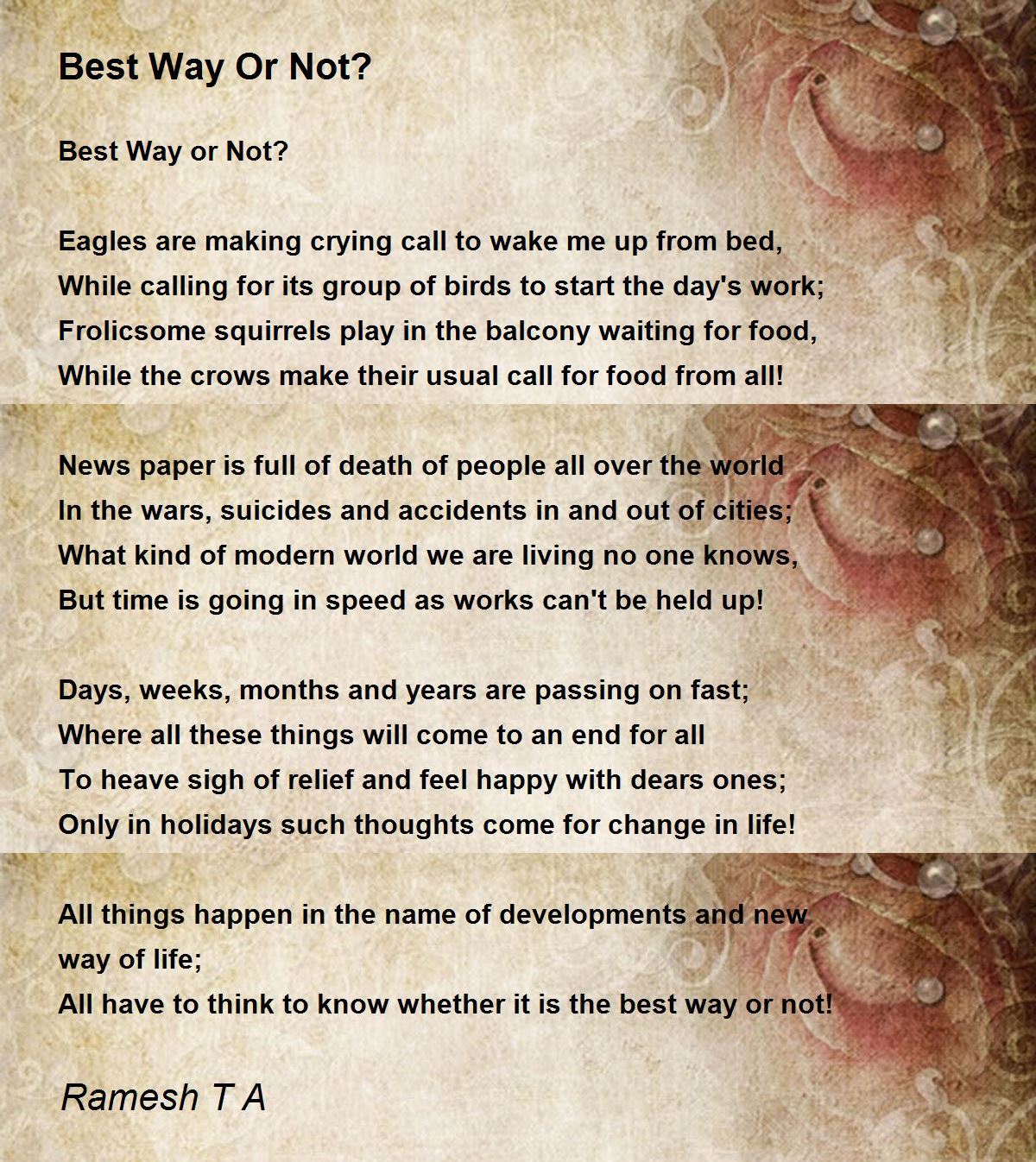 Best Way Or Not?

Best Way or Not?

Eagles are making crying call to wake me up from bed,
While calling for its group of birds to start the day's work;
Frolicsome squirrels play in the balcony waiting for food,
While the crows make their usual call for food from all!

News paper is full of death of people all over the world
In the wars, suicides and accidents in and out of cities;
What kind of modern world we are living no one knows,
But time is going in speed as works can't be held up!

Days, weeks, months and years are passing on fast;
Where all these things will come to an end for all
To heave sigh of relief and feel happy with dears ones;
Only in holidays such thoughts come for change in life!

All things happen in the name of developments and new way of life;
All have to think to know whether it is the best way or not!

Ramesh T A